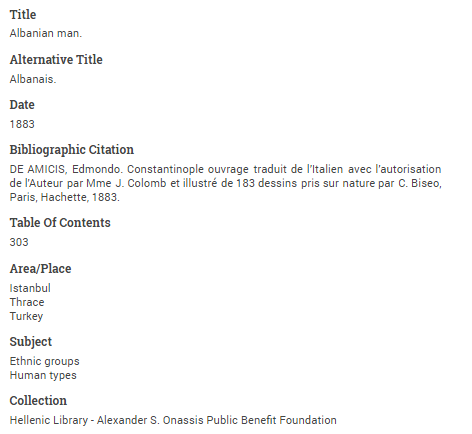 Title
Albanian man.

Alternative Title
Albanais.

Date
1883

Bibliographic Citation
DE AMICIS, Edmondo. Constantinople ouvrage traduit de l'Italien avec l'autorisation de l'Auteur par Mme J. Colomb et illustré de 183 dessins pris sur nature par C. Biseo, Paris, Hachette, 1883.

Table Of Contents
303

Area/Place
Istanbul
Thrace
Turkey

Subject
Ethnic groups
Human types

Collection
Hellenic Library - Alexander S. Onassis Public Benefit Foundation